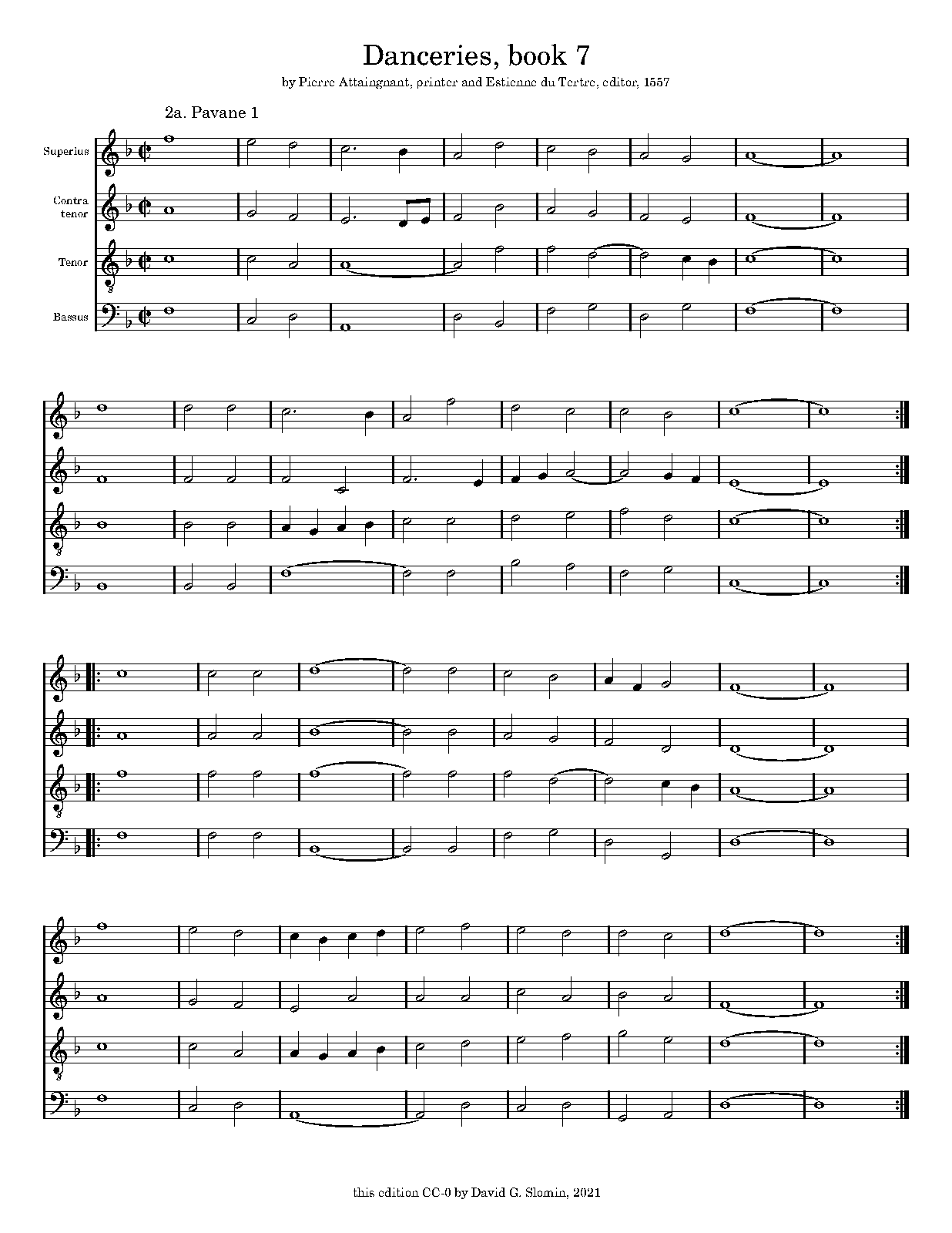 Danceries, book 7

by Pierre Attaingnant, printer and Estienne du Tertre, editor, 1557

2a. Pavane 1

Superius

Contra tenor

Tenor

Bassus

this edition CC-0 by David G. Slomin, 2021